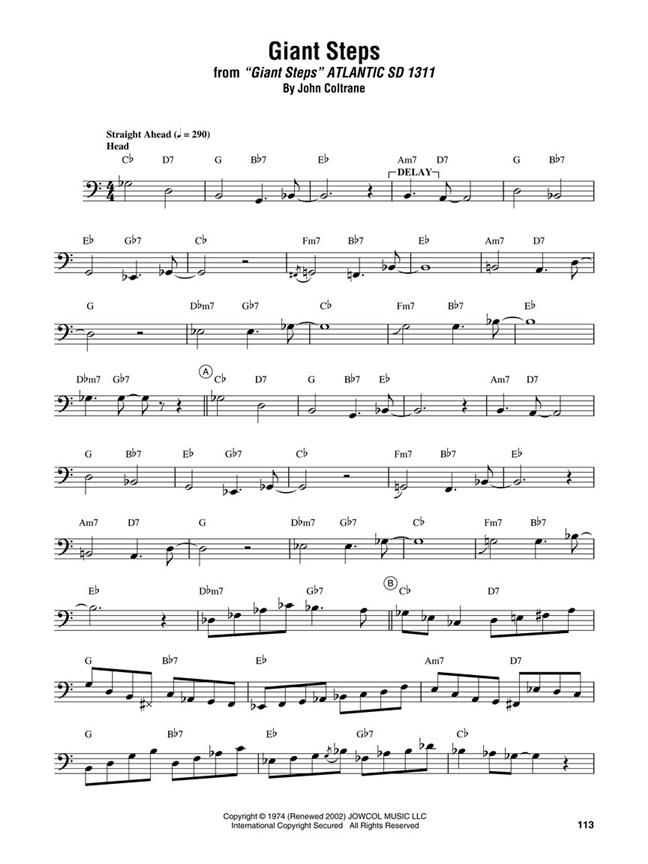 Giant Steps
from "Giant Steps" ATLANTIC SD 1311
By John Coltrane

Straight Ahead (♩ = 290)
Head

C♭ D7 G B♭7 E♭ Am7 D7 G B♭7

DELAY

E♭ G♭7 C♭ Fm7 B♭7 E♭ Am7 D7

G D♭m7 G♭7 C♭ Fm7 B♭7 E♭

D♭m7 G♭7 A C♭ D7 G B♭7 E♭ Am7 D7

G B♭7 E♭ G♭7 C♭ Fm7 B♭7 E♭

Am7 D7 G D♭m7 G♭7 C♭ Fm7 B♭7

E♭ D♭m7 G♭7 B C♭ D7

G B♭7 E♭ Am7 D7

G B♭7 E♭ G♭7 C♭

Copyright © 1974 (Renewed 2002) JOWCOL MUSIC LLC
International Copyright Secured All Rights Reserved

113